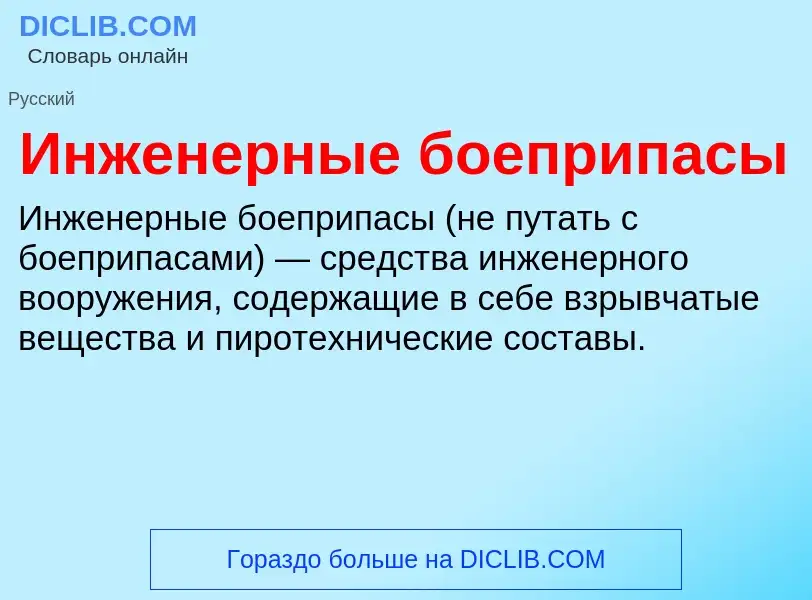 DICLIB.COM
Словарь онлайн

Русский

Инженерные боеприпасы

Инженерные боеприпасы (не путать с боеприпасами) — средства инженерного вооружения, содержащие в себе взрывчатые вещества и пиротехнические составы.

Гораздо больше на DICLIB.COM